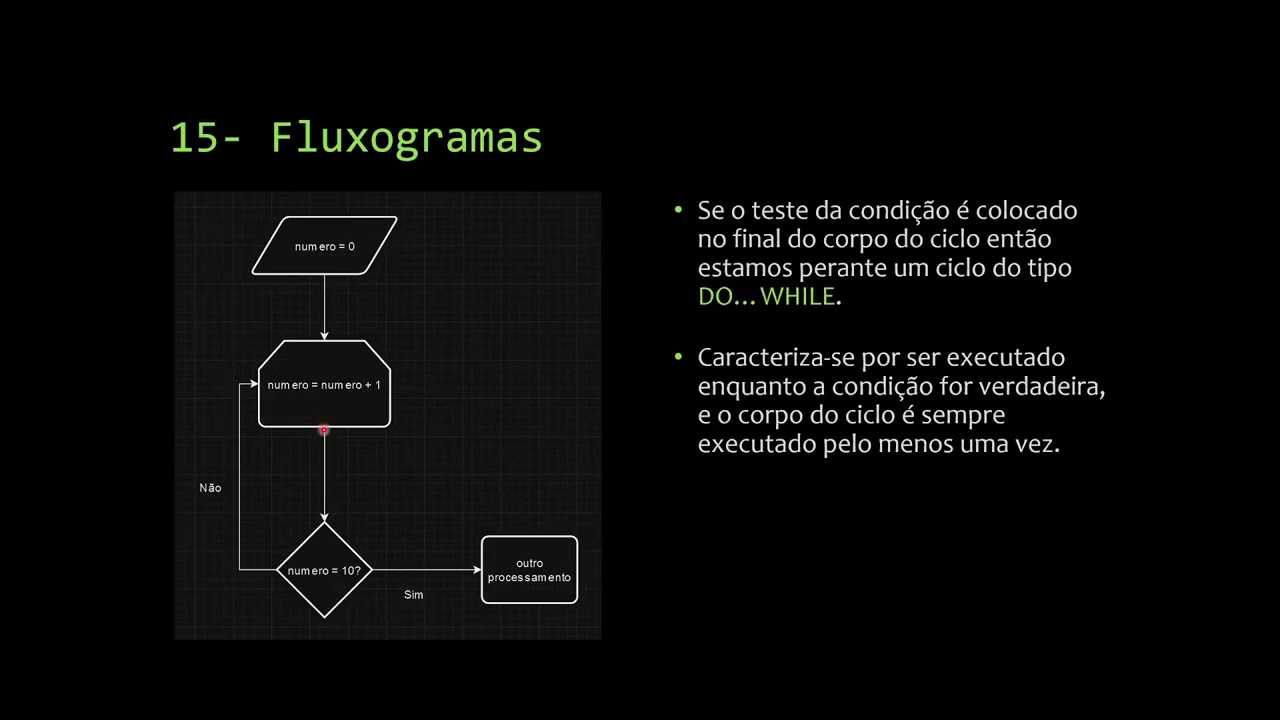 15- Fluxogramas

numero = 0

numero = numero + 1

Não

numero = 10?

Sim

outro processamento

• Se o teste da condição é colocado no final do corpo do ciclo então estamos perante um ciclo do tipo DO…WHILE.

• Caracteriza-se por ser executado enquanto a condição for verdadeira, e o corpo do ciclo é sempre executado pelo menos uma vez.